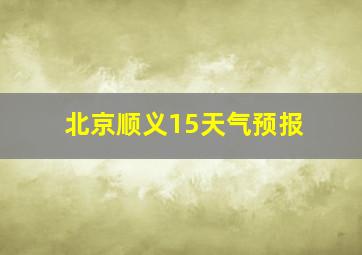 北京顺义15天气预报